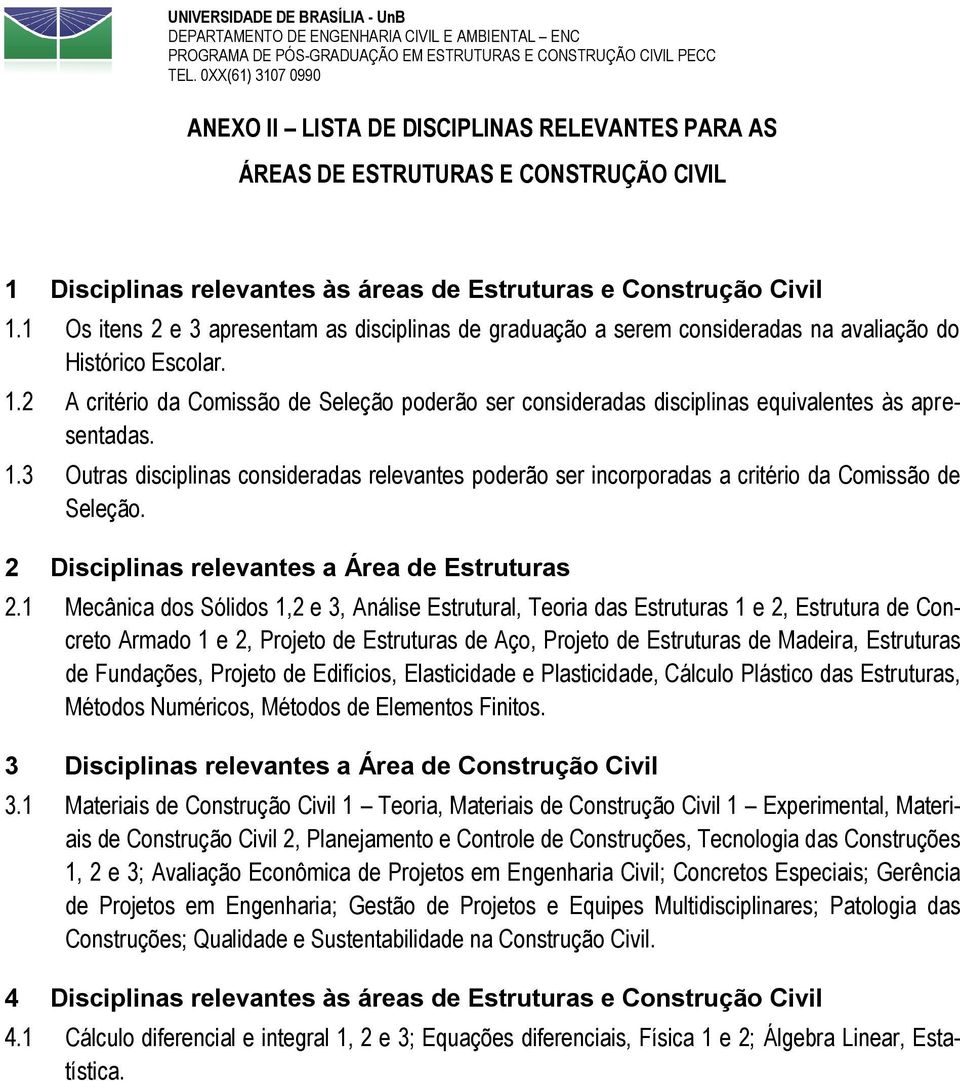 UNIVERSIDADE DE BRASÍLIA - UnB
DEPARTAMENTO DE ENGENHARIA CIVIL E AMBIENTAL – ENC
PROGRAMA DE PÓS-GRADUAÇÃO EM ESTRUTURAS E CONSTRUÇÃO CIVIL PECC
TEL. 0XX(61) 3107 0990

ANEXO II – LISTA DE DISCIPLINAS RELEVANTES PARA AS ÁREAS DE ESTRUTURAS E CONSTRUÇÃO CIVIL

1 Disciplinas relevantes às áreas de Estruturas e Construção Civil

1.1 Os itens 2 e 3 apresentam as disciplinas de graduação a serem consideradas na avaliação do Histórico Escolar.

1.2 A critério da Comissão de Seleção poderão ser consideradas disciplinas equivalentes às apresentadas.

1.3 Outras disciplinas consideradas relevantes poderão ser incorporadas a critério da Comissão de Seleção.

2 Disciplinas relevantes a Área de Estruturas

2.1 Mecânica dos Sólidos 1,2 e 3, Análise Estrutural, Teoria das Estruturas 1 e 2, Estrutura de Concreto Armado 1 e 2, Projeto de Estruturas de Aço, Projeto de Estruturas de Madeira, Estruturas de Fundações, Projeto de Edifícios, Elasticidade e Plasticidade, Cálculo Plástico das Estruturas, Métodos Numéricos, Métodos de Elementos Finitos.

3 Disciplinas relevantes a Área de Construção Civil

3.1 Materiais de Construção Civil 1 – Teoria, Materiais de Construção Civil 1 – Experimental, Materiais de Construção Civil 2, Planejamento e Controle de Construções, Tecnologia das Construções 1, 2 e 3; Avaliação Econômica de Projetos em Engenharia Civil; Concretos Especiais; Gerência de Projetos em Engenharia; Gestão de Projetos e Equipes Multidisciplinares; Patologia das Construções; Qualidade e Sustentabilidade na Construção Civil.

4 Disciplinas relevantes às áreas de Estruturas e Construção Civil

4.1 Cálculo diferencial e integral 1, 2 e 3; Equações diferenciais, Física 1 e 2; Álgebra Linear, Estatística.